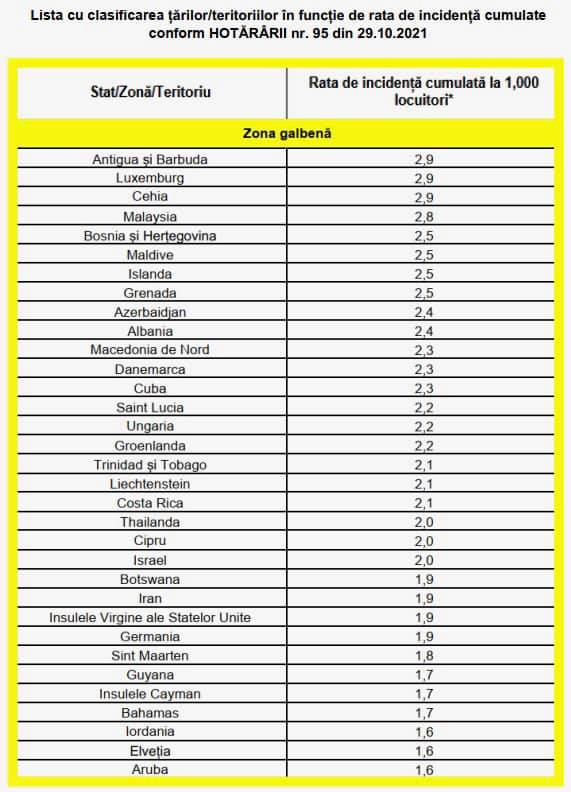 Lista cu clasificarea țărilor/teritoriilor în funcție de rata de incidență cumulate conform HOTĂRÂRII nr. 95 din 29.10.2021

| Stat/Zonă/Teritoriu | Rata de incidență cumulată la 1,000 locuitori* |
|---|---|
| Zona galbenă | |
| Antigua și Barbuda | 2,9 |
| Luxemburg | 2,9 |
| Cehia | 2,9 |
| Malaysia | 2,8 |
| Bosnia și Herțegovina | 2,5 |
| Maldive | 2,5 |
| Islanda | 2,5 |
| Grenada | 2,5 |
| Azerbaidjan | 2,4 |
| Albania | 2,4 |
| Macedonia de Nord | 2,3 |
| Danemarca | 2,3 |
| Cuba | 2,3 |
| Saint Lucia | 2,2 |
| Ungaria | 2,2 |
| Groenlanda | 2,2 |
| Trinidad și Tobago | 2,1 |
| Liechtenstein | 2,1 |
| Costa Rica | 2,1 |
| Thailanda | 2,0 |
| Cipru | 2,0 |
| Israel | 2,0 |
| Botswana | 1,9 |
| Iran | 1,9 |
| Insulele Virgine ale Statelor Unite | 1,9 |
| Germania | 1,9 |
| Sint Maarten | 1,8 |
| Guyana | 1,7 |
| Insulele Cayman | 1,7 |
| Bahamas | 1,7 |
| Iordania | 1,6 |
| Elveția | 1,6 |
| Aruba | 1,6 |